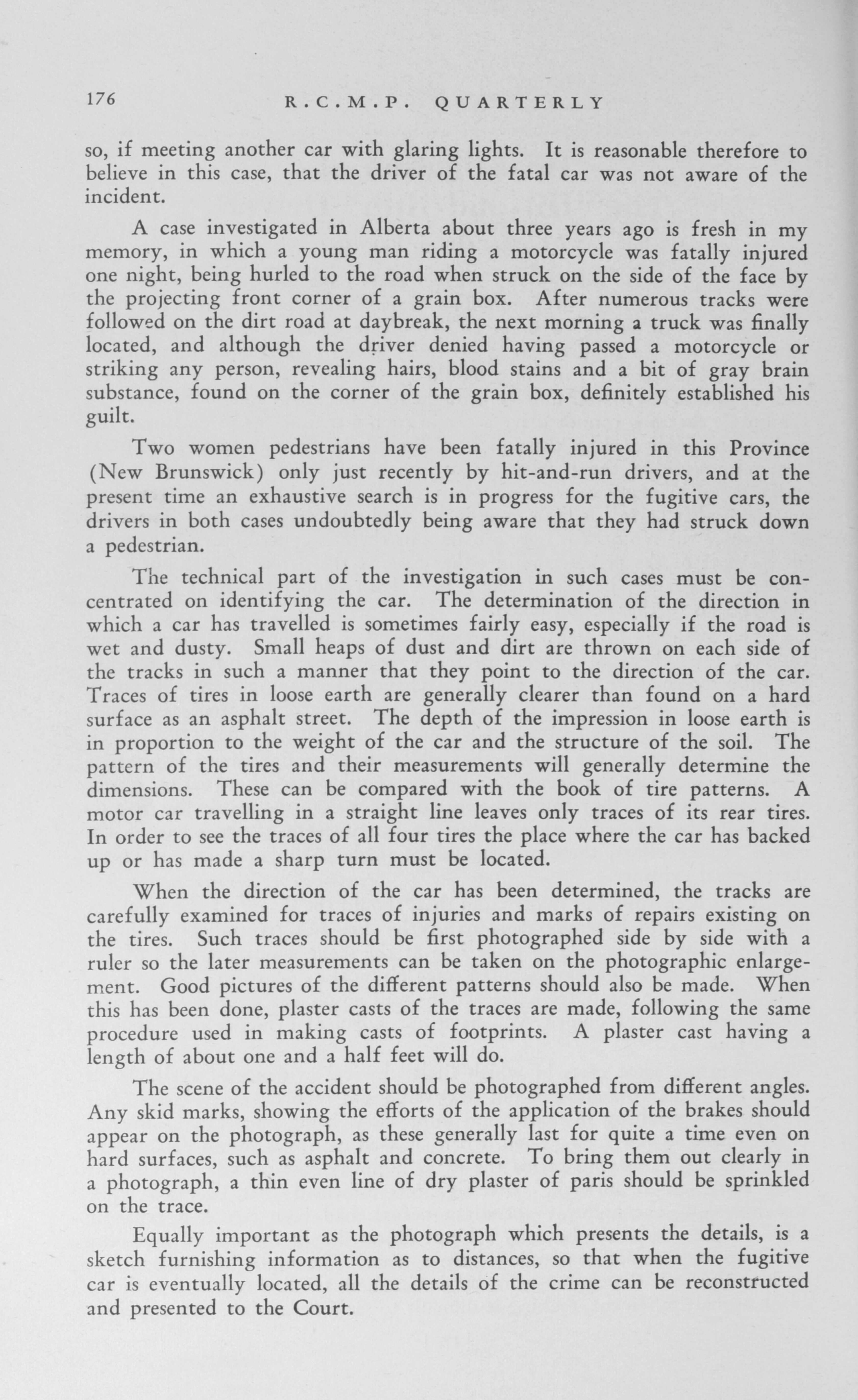 176 R.C.M.P. QUARTERLY

so, if meeting another car with glaring lights. It is reasonable therefore to believe in this case, that the driver of the fatal car was not aware of the incident.

A case investigated in Alberta about three years ago is fresh in my memory, in which a young man riding a motorcycle was fatally injured one night, being hurled to the road when struck on the side of the face by the projecting front corner of a grain box. After numerous tracks were followed on the dirt road at daybreak, the next morning a truck was finally located, and although the driver denied having passed a motorcycle or striking any person, revealing hairs, blood stains and a bit of gray brain substance, found on the corner of the grain box, definitely established his guilt.

Two women pedestrians have been fatally injured in this Province (New Brunswick) only just recently by hit-and-run drivers, and at the present time an exhaustive search is in progress for the fugitive cars, the drivers in both cases undoubtedly being aware that they had struck down a pedestrian.

The technical part of the investigation in such cases must be concentrated on identifying the car. The determination of the direction in which a car has travelled is sometimes fairly easy, especially if the road is wet and dusty. Small heaps of dust and dirt are thrown on each side of the tracks in such a manner that they point to the direction of the car. Traces of tires in loose earth are generally clearer than found on a hard surface as an asphalt street. The depth of the impression in loose earth is in proportion to the weight of the car and the structure of the soil. The pattern of the tires and their measurements will generally determine the dimensions. These can be compared with the book of tire patterns. A motor car travelling in a straight line leaves only traces of its rear tires. In order to see the traces of all four tires the place where the car has backed up or has made a sharp turn must be located.

When the direction of the car has been determined, the tracks are carefully examined for traces of injuries and marks of repairs existing on the tires. Such traces should be first photographed side by side with a ruler so the later measurements can be taken on the photographic enlargement. Good pictures of the different patterns should also be made. When this has been done, plaster casts of the traces are made, following the same procedure used in making casts of footprints. A plaster cast having a length of about one and a half feet will do.

The scene of the accident should be photographed from different angles. Any skid marks, showing the efforts of the application of the brakes should appear on the photograph, as these generally last for quite a time even on hard surfaces, such as asphalt and concrete. To bring them out clearly in a photograph, a thin even line of dry plaster of paris should be sprinkled on the trace.

Equally important as the photograph which presents the details, is a sketch furnishing information as to distances, so that when the fugitive car is eventually located, all the details of the crime can be reconstructed and presented to the Court.